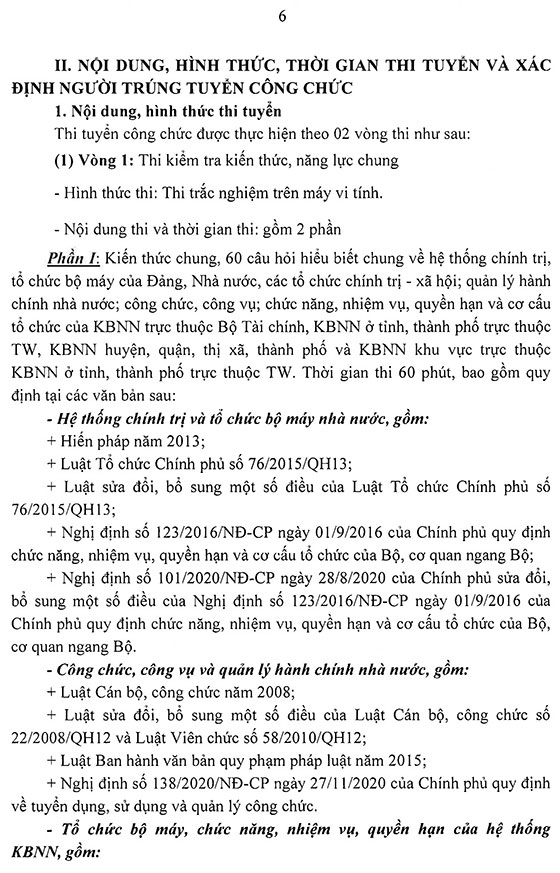 6

II. NỘI DUNG, HÌNH THỨC, THỜI GIAN THI TUYỂN VÀ XÁC ĐỊNH NGƯỜI TRÚNG TUYỂN CÔNG CHỨC

1. Nội dung, hình thức thi tuyển

Thi tuyển công chức được thực hiện theo 02 vòng thi như sau:

(1) Vòng 1: Thi kiểm tra kiến thức, năng lực chung

- Hình thức thi: Thi trắc nghiệm trên máy vi tính.

- Nội dung thi và thời gian thi: gồm 2 phần

Phần I: Kiến thức chung, 60 câu hỏi hiểu biết chung về hệ thống chính trị, tổ chức bộ máy của Đảng, Nhà nước, các tổ chức chính trị - xã hội; quản lý hành chính nhà nước; công chức, công vụ; chức năng, nhiệm vụ, quyền hạn và cơ cấu tổ chức của KBNN trực thuộc Bộ Tài chính, KBNN ở tỉnh, thành phố trực thuộc TW, KBNN huyện, quận, thị xã, thành phố và KBNN khu vực trực thuộc KBNN ở tỉnh, thành phố trực thuộc TW. Thời gian thi 60 phút, bao gồm quy định tại các văn bản sau:

- Hệ thống chính trị và tổ chức bộ máy nhà nước, gồm:

+ Hiến pháp năm 2013;

+ Luật Tổ chức Chính phủ số 76/2015/QH13;

+ Luật sửa đổi, bổ sung một số điều của Luật Tổ chức Chính phủ số 76/2015/QH13;

+ Nghị định số 123/2016/NĐ-CP ngày 01/9/2016 của Chính phủ quy định chức năng, nhiệm vụ, quyền hạn và cơ cấu tổ chức của Bộ, cơ quan ngang Bộ;

+ Nghị định số 101/2020/NĐ-CP ngày 28/8/2020 của Chính phủ sửa đổi, bổ sung một số điều của Nghị định số 123/2016/NĐ-CP ngày 01/9/2016 của Chính phủ quy định chức năng, nhiệm vụ, quyền hạn và cơ cấu tổ chức của Bộ, cơ quan ngang Bộ.

- Công chức, công vụ và quản lý hành chính nhà nước, gồm:

+ Luật Cán bộ, công chức năm 2008;

+ Luật sửa đổi, bổ sung một số điều của Luật Cán bộ, công chức số 22/2008/QH12 và Luật Viên chức số 58/2010/QH12;

+ Luật Ban hành văn bản quy phạm pháp luật năm 2015;

+ Nghị định số 138/2020/NĐ-CP ngày 27/11/2020 của Chính phủ quy định về tuyển dụng, sử dụng và quản lý công chức.

- Tổ chức bộ máy, chức năng, nhiệm vụ, quyền hạn của hệ thống KBNN, gồm: